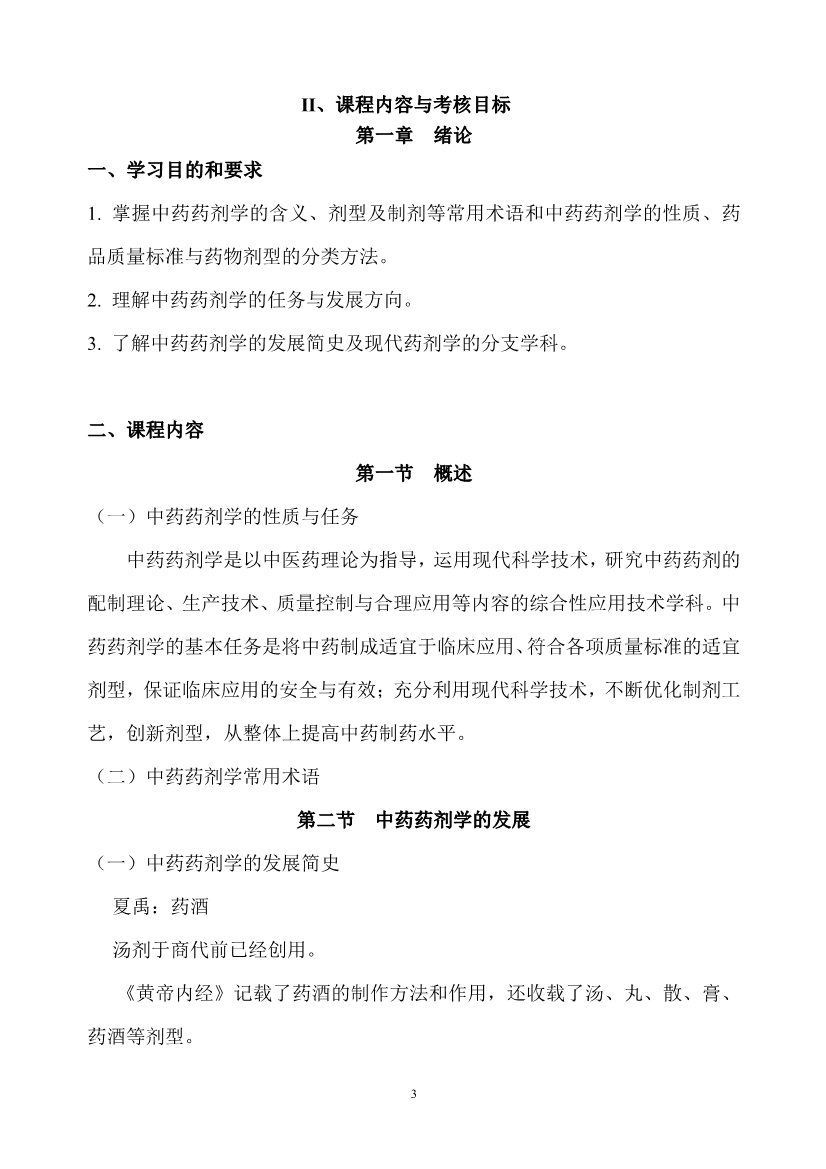 II、课程内容与考核目标
第一章　绪论

一、学习目的和要求

1. 掌握中药药剂学的含义、剂型及制剂等常用术语和中药药剂学的性质、药品质量标准与药物剂型的分类方法。

2. 理解中药药剂学的任务与发展方向。

3. 了解中药药剂学的发展简史及现代药剂学的分支学科。

二、课程内容

第一节　概述

（一）中药药剂学的性质与任务

中药药剂学是以中医药理论为指导，运用现代科学技术，研究中药药剂的配制理论、生产技术、质量控制与合理应用等内容的综合性应用技术学科。中药药剂学的基本任务是将中药制成适宜于临床应用、符合各项质量标准的适宜剂型，保证临床应用的安全与有效；充分利用现代科学技术，不断优化制剂工艺，创新剂型，从整体上提高中药制药水平。

（二）中药药剂学常用术语

第二节　中药药剂学的发展

（一）中药药剂学的发展简史

夏禹：药酒

汤剂于商代前已经创用。

《黄帝内经》记载了药酒的制作方法和作用，还收载了汤、丸、散、膏、药酒等剂型。

3